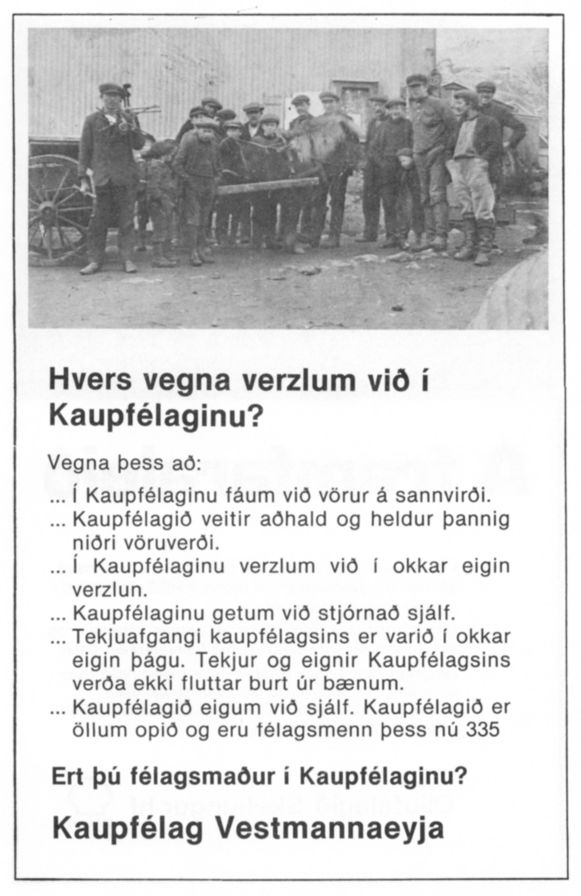 Hvers vegna verzlum við í Kaupfélaginu?

Vegna þess að:
... Í Kaupfélaginu fáum við vörur á sannvirði.
... Kaupfélagið veitir aðhald og heldur þannig niðri vöruverði.
... Í Kaupfélaginu verzlum við í okkar eigin verzlun.
... Kaupfélaginu getum við stjórnað sjálf.
... Tekjuafgangi kaupfélagsins er varið í okkar eigin þágu. Tekjur og eignir Kaupfélagsins verða ekki fluttar burt úr bænum.
... Kaupfélagið eigum við sjálf. Kaupfélagið er öllum opið og eru félagsmenn þess nú 335

Ert þú félagsmaður í Kaupfélaginu?

Kaupfélag Vestmannaeyja